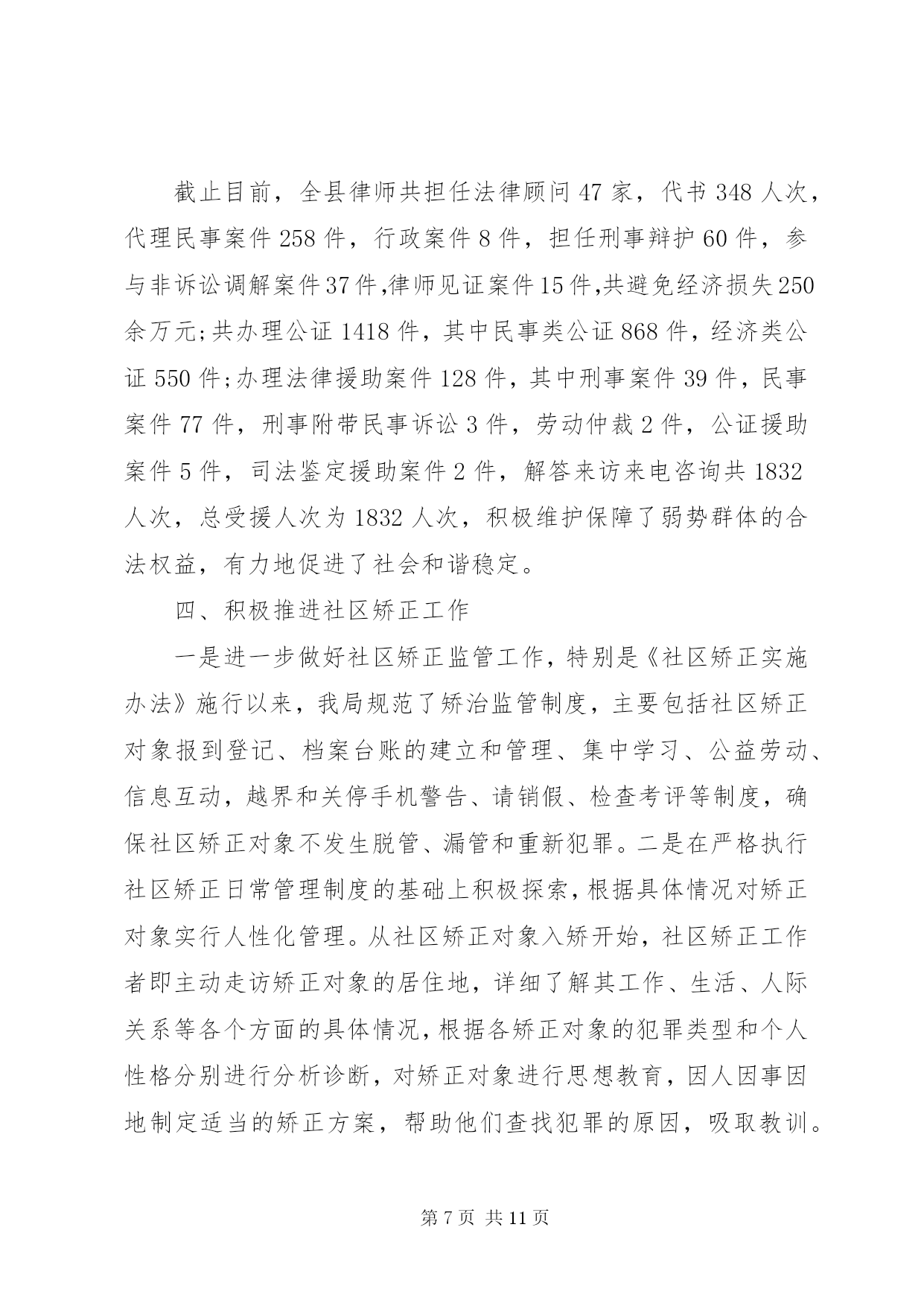 截止目前，全县律师共担任法律顾问 47 家，代书 348 人次，代理民事案件 258 件，行政案件 8 件，担任刑事辩护 60 件，参与非诉讼调解案件 37 件,律师见证案件 15 件,共避免经济损失 250 余万元;共办理公证 1418 件，其中民事类公证 868 件，经济类公证 550 件;办理法律援助案件 128 件，其中刑事案件 39 件，民事案件 77 件，刑事附带民事诉讼 3 件，劳动仲裁 2 件，公证援助案件 5 件，司法鉴定援助案件 2 件，解答来访来电咨询共 1832 人次，总受援人次为 1832 人次，积极维护保障了弱势群体的合法权益，有力地促进了社会和谐稳定。

四、积极推进社区矫正工作

一是进一步做好社区矫正监管工作，特别是《社区矫正实施办法》施行以来，我局规范了矫治监管制度，主要包括社区矫正对象报到登记、档案台账的建立和管理、集中学习、公益劳动、信息互动，越界和关停手机警告、请销假、检查考评等制度，确保社区矫正对象不发生脱管、漏管和重新犯罪。二是在严格执行社区矫正日常管理制度的基础上积极探索，根据具体情况对矫正对象实行人性化管理。从社区矫正对象入矫开始，社区矫正工作者即主动走访矫正对象的居住地，详细了解其工作、生活、人际关系等各个方面的具体情况，根据各矫正对象的犯罪类型和个人性格分别进行分析诊断，对矫正对象进行思想教育，因人因事因地制定适当的矫正方案，帮助他们查找犯罪的原因，吸取教训。

第 7 页 共 11 页